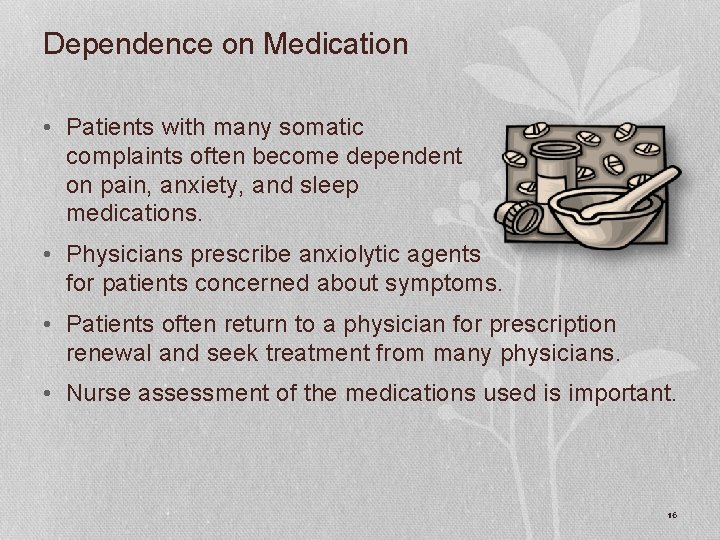 Dependence on Medication

• Patients with many somatic complaints often become dependent on pain, anxiety, and sleep medications.

• Physicians prescribe anxiolytic agents for patients concerned about symptoms.

• Patients often return to a physician for prescription renewal and seek treatment from many physicians.

• Nurse assessment of the medications used is important.

16